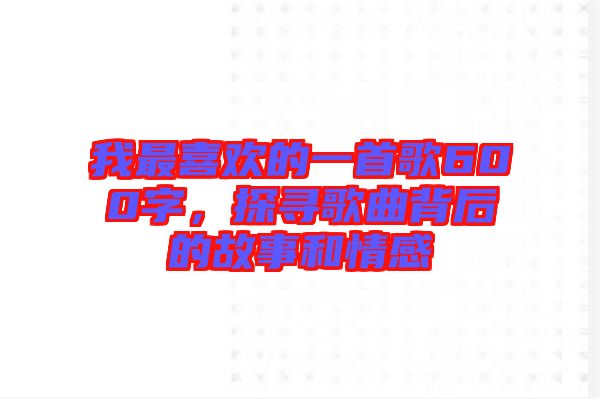 我最喜欢的一首歌600字，探寻歌曲背后的故事和情感